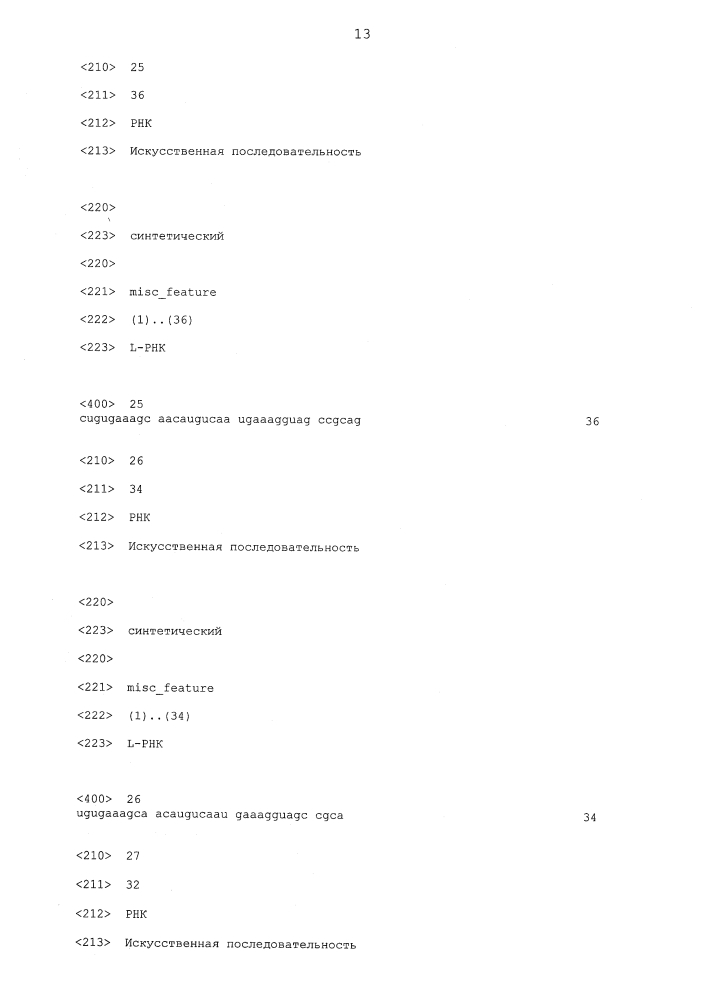 13

<210> 25

<211> 36

<212> РНК

<213> Искусственная последовательность

<220>

<223> синтетический

<220>

<221> misc_feature

<222> (1)..(36)

<223> L-РНК

<400> 25
cugugaaagc aacaugucaa ugaaagguag ccgcag 36

<210> 26

<211> 34

<212> РНК

<213> Искусственная последовательность

<220>

<223> синтетический

<220>

<221> misc_feature

<222> (1)..(34)

<223> L-РНК

<400> 26
ugugaaagca acaugucaau gaaagguagc cgca 34

<210> 27

<211> 32

<212> РНК

<213> Искусственная последовательность